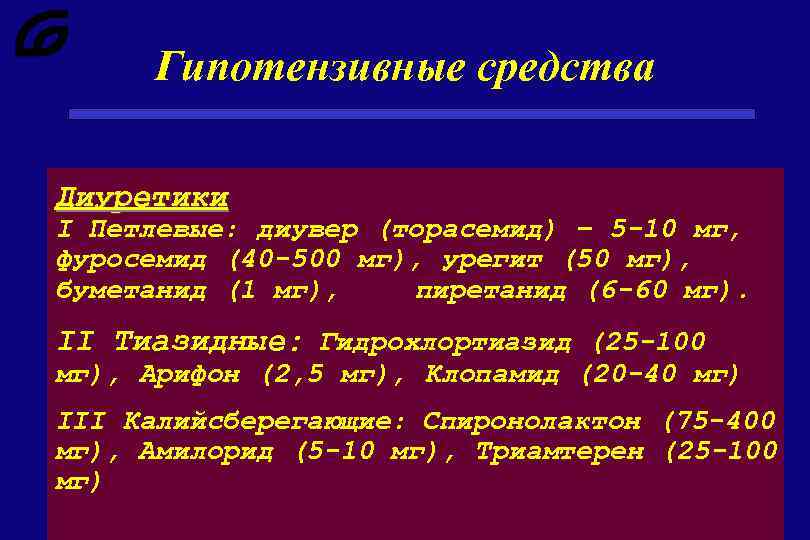 Гипотензивные средства

Диуретики
I Петлевые: диувер (торасемид) – 5-10 мг, фуросемид (40-500 мг), урегит (50 мг), буметанид (1 мг), пиретанид (6-60 мг).

II Тиазидные: Гидрохлортиазид (25-100 мг), Арифон (2,5 мг), Клопамид (20-40 мг)

III Калийсберегающие: Спиронолактон (75-400 мг), Амилорид (5-10 мг), Триамтерен (25-100 мг)